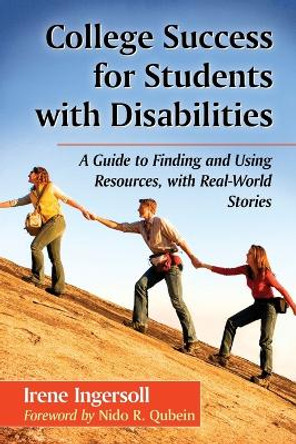 College Success for Students with Disabilities

A Guide to Finding and Using Resources, with Real-World Stories

Irene Ingersoll
Foreword by Nido R. Qubein